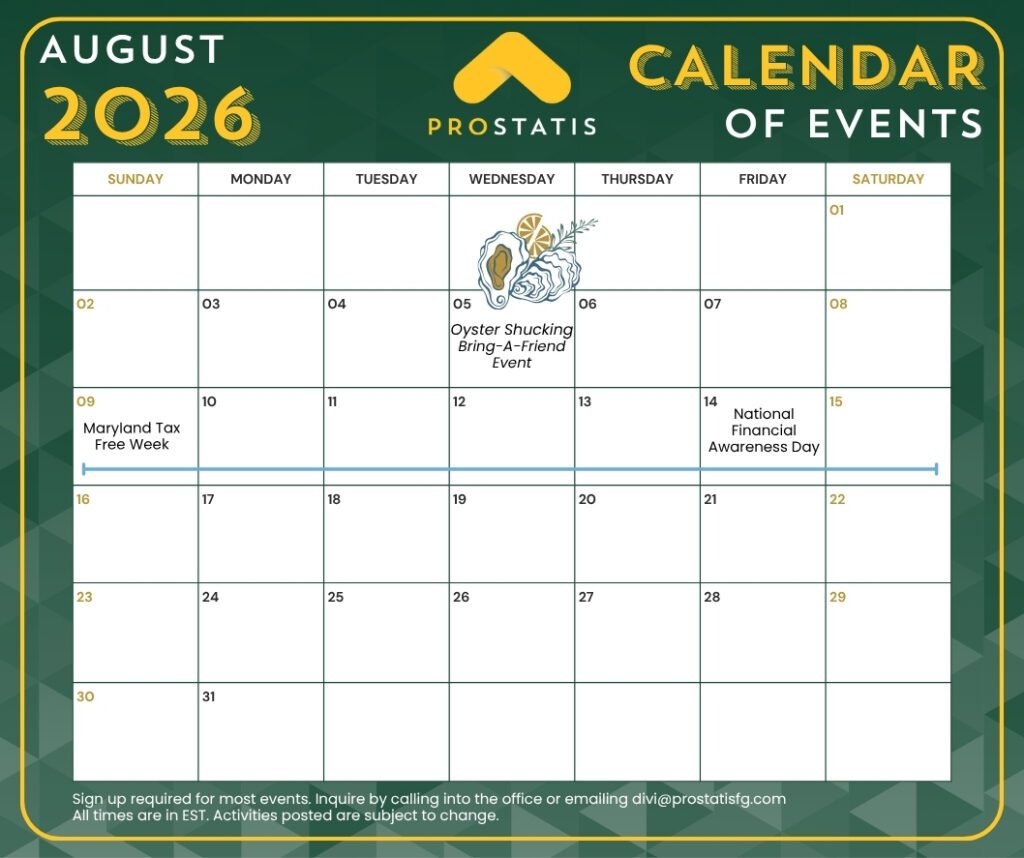 AUGUST
2026

PROSTATIS

CALENDAR
OF EVENTS

| SUNDAY | MONDAY | TUESDAY | WEDNESDAY | THURSDAY | FRIDAY | SATURDAY |
|---|---|---|---|---|---|---|
| | | | | | | 01 |
| 02 | 03 | 04 | 05 Oyster Shucking Bring-A-Friend Event | 06 | 07 | 08 |
| 09 Maryland Tax Free Week | 10 | 11 | 12 | 13 | 14 National Financial Awareness Day | 15 |
| 16 | 17 | 18 | 19 | 20 | 21 | 22 |
| 23 | 24 | 25 | 26 | 27 | 28 | 29 |
| 30 | 31 | | | | | |

Sign up required for most events. Inquire by calling into the office or emailing divi@prostatisfg.com
All times are in EST. Activities posted are subject to change.